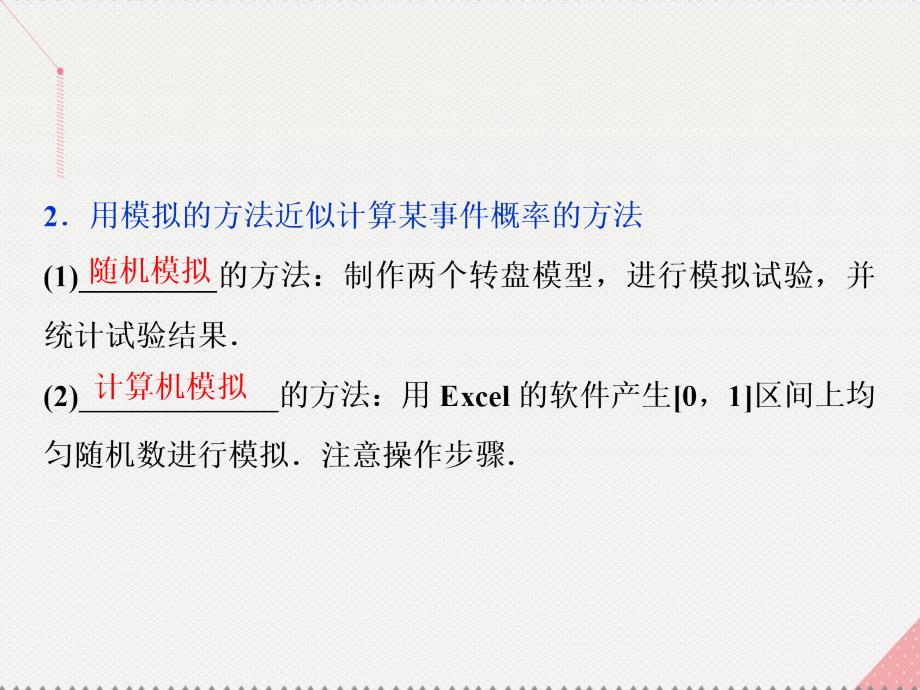 2．用模拟的方法近似计算某事件概率的方法

(1)随机模拟的方法：制作两个转盘模型，进行模拟试验，并统计试验结果．

(2)计算机模拟的方法：用 Excel 的软件产生[0，1]区间上均匀随机数进行模拟．注意操作步骤．